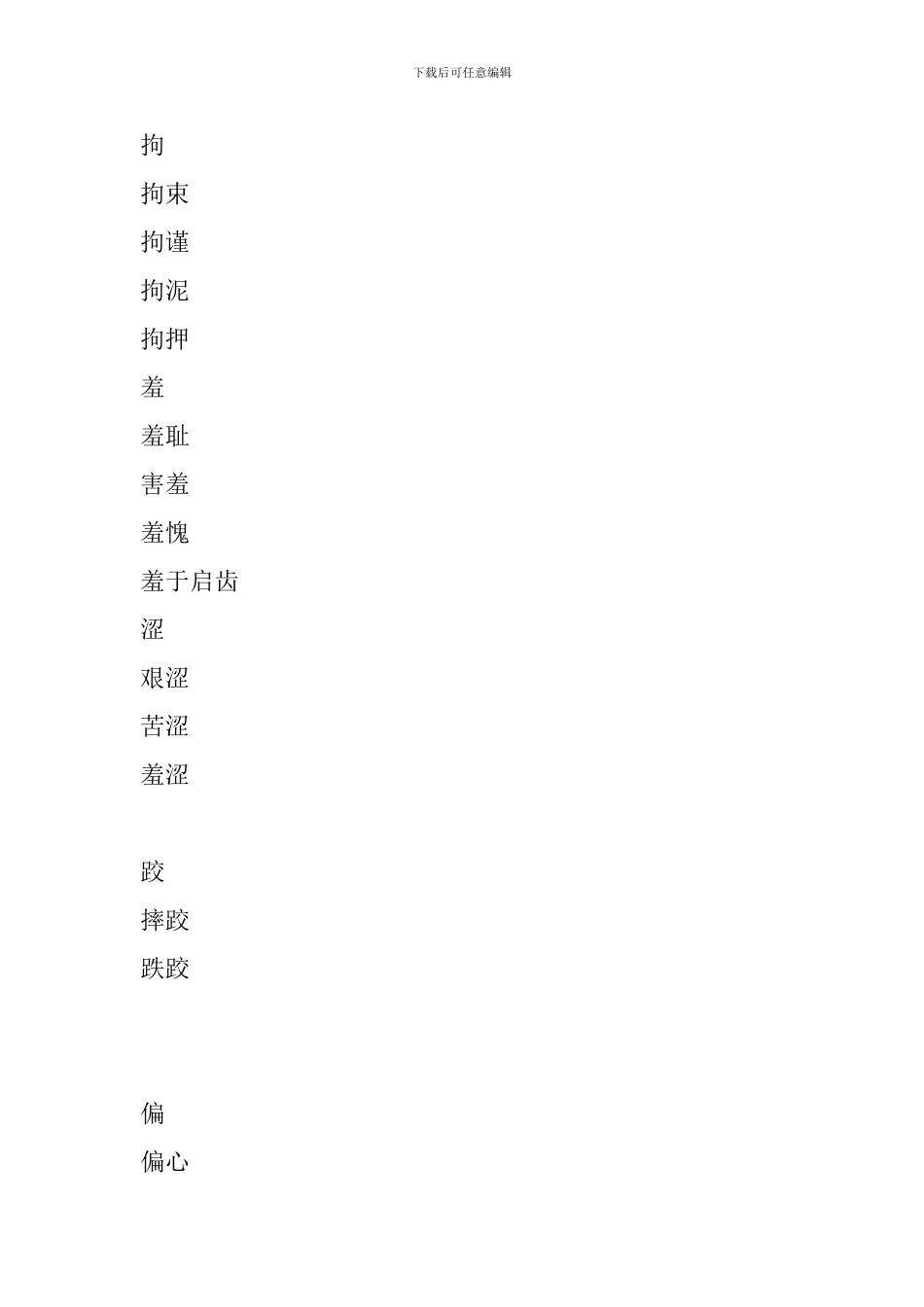 下载后可任意编辑

拘

拘束

拘谨

拘泥

拘押

羞

羞耻

害羞

羞愧

羞于启齿

涩

艰涩

苦涩

羞涩

跤

摔跤

跌跤

偏

偏心